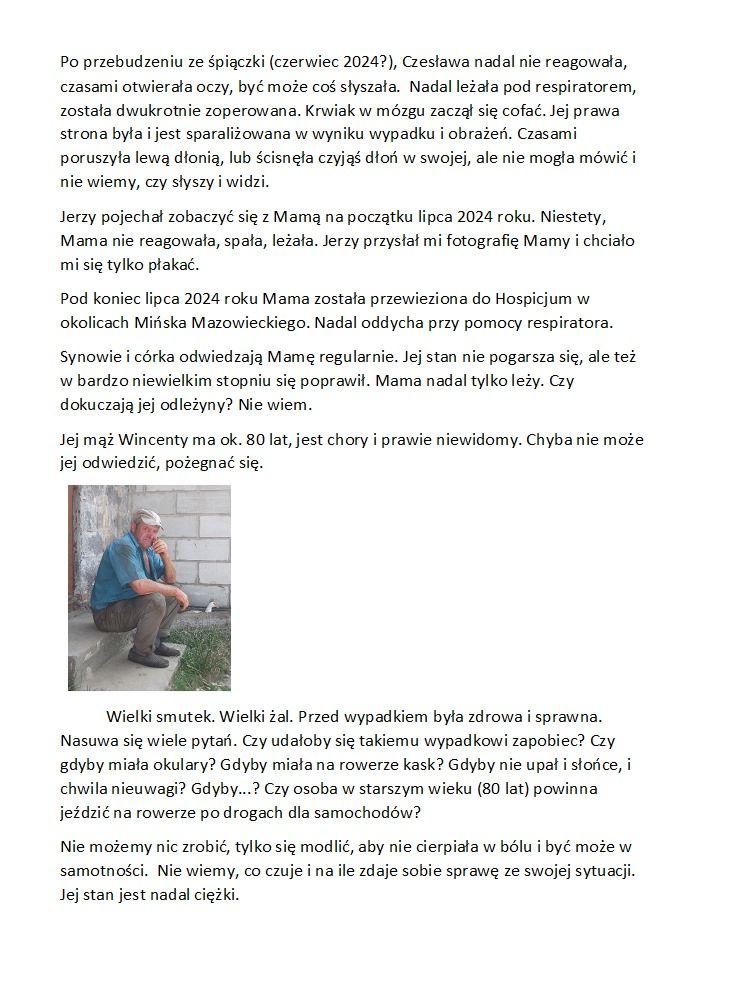 Po przebudzeniu ze śpiączki (czerwiec 2024?), Czesława nadal nie reagowała, czasami otwierała oczy, być może coś słyszała. Nadal leżała pod respiratorem, została dwukrotnie zoperowana. Krwiak w mózgu zaczął się cofać. Jej prawa strona była i jest sparaliżowana w wyniku wypadku i obrażeń. Czasami poruszyła lewą dłonią, lub ścisnęła czyjąś dłoń w swojej, ale nie mogła mówić i nie wiemy, czy słyszy i widzi.

Jerzy pojechał zobaczyć się z Mamą na początku lipca 2024 roku. Niestety, Mama nie reagowała, spała, leżała. Jerzy przysłał mi fotografię Mamy i chciało mi się tylko płakać.

Pod koniec lipca 2024 roku Mama została przewieziona do Hospicjum w okolicach Mińska Mazowieckiego. Nadal oddycha przy pomocy respiratora.

Synowie i córka odwiedzają Mamę regularnie. Jej stan nie pogarsza się, ale też w bardzo niewielkim stopniu się poprawił. Mama nadal tylko leży. Czy dokuczają jej odleżyny? Nie wiem.

Jej mąż Wincenty ma ok. 80 lat, jest chory i prawie niewidomy. Chyba nie może jej odwiedzić, pożegnać się.

Wielki smutek. Wielki żal. Przed wypadkiem była zdrowa i sprawna. Nasuwa się wiele pytań. Czy udałoby się takiemu wypadkowi zapobiec? Czy gdyby miała okulary? Gdyby miała na rowerze kask? Gdyby nie upał i słońce, i chwila nieuwagi? Gdyby...? Czy osoba w starszym wieku (80 lat) powinna jeździć na rowerze po drogach dla samochodów?

Nie możemy nic zrobić, tylko się modlić, aby nie cierpiała w bólu i być może w samotności. Nie wiemy, co czuje i na ile zdaje sobie sprawę ze swojej sytuacji. Jej stan jest nadal ciężki.